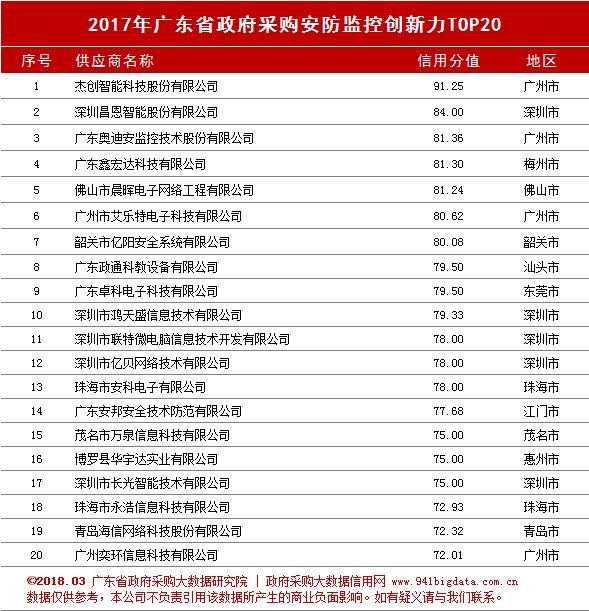 2017年广东省政府采购安防监控创新力TOP20

| 序号 | 供应商名称 | 信用分值 | 地区 |
|---|---|---|---|
| 1 | 杰创智能科技股份有限公司 | 91.25 | 广州市 |
| 2 | 深圳昌恩智能股份有限公司 | 84.00 | 深圳市 |
| 3 | 广东奥迪安监控技术股份有限公司 | 81.36 | 广州市 |
| 4 | 广东鑫宏达科技有限公司 | 81.30 | 梅州市 |
| 5 | 佛山市晨晖电子网络工程有限公司 | 81.24 | 佛山市 |
| 6 | 广州市艾乐特电子科技有限公司 | 80.62 | 广州市 |
| 7 | 韶关市亿阳安全系统有限公司 | 80.08 | 韶关市 |
| 8 | 广东政通科教设备有限公司 | 79.50 | 汕头市 |
| 9 | 广东卓科电子科技有限公司 | 79.50 | 东莞市 |
| 10 | 深圳市鸿天盛信息技术有限公司 | 79.33 | 深圳市 |
| 11 | 深圳市联特微电脑信息技术开发有限公司 | 78.00 | 深圳市 |
| 12 | 深圳市亿贝网络技术有限公司 | 78.00 | 深圳市 |
| 13 | 珠海市安科电子有限公司 | 78.00 | 珠海市 |
| 14 | 广东安邦安全技术防范有限公司 | 77.68 | 江门市 |
| 15 | 茂名市万泉信息科技有限公司 | 75.00 | 茂名市 |
| 16 | 博罗县华宇达实业有限公司 | 75.00 | 惠州市 |
| 17 | 深圳市长光智能技术有限公司 | 75.00 | 深圳市 |
| 18 | 珠海市永浩信息科技有限公司 | 72.93 | 珠海市 |
| 19 | 青岛海信网络科技股份有限公司 | 72.32 | 青岛市 |
| 20 | 广州奕环信息科技有限公司 | 72.01 | 广州市 |

©2018.03 广东省政府采购大数据研究院 | 政府采购大数据信用网 www.941bigdata.com.cn
数据仅供参考，本公司不负责引用该数据所产生的商业负面影响。如有疑义请与我们联系。